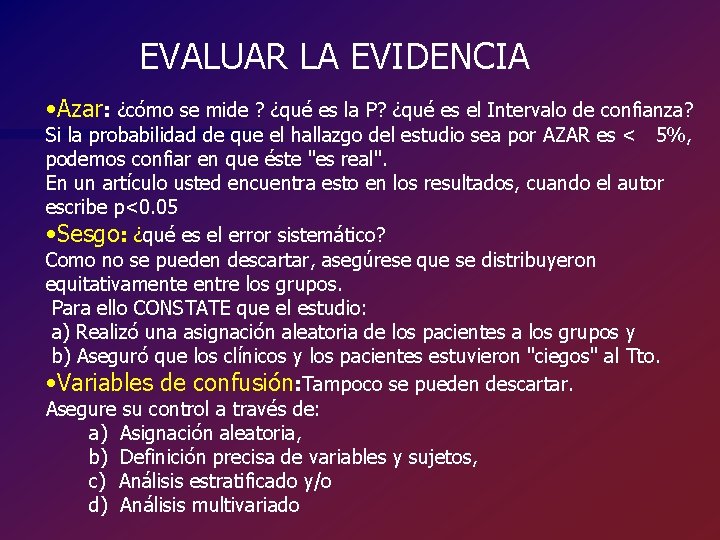 EVALUAR LA EVIDENCIA

•Azar: ¿cómo se mide ? ¿qué es la P? ¿qué es el Intervalo de confianza? Si la probabilidad de que el hallazgo del estudio sea por AZAR es < 5%, podemos confiar en que éste "es real".
En un artículo usted encuentra esto en los resultados, cuando el autor escribe p<0.05

•Sesgo: ¿qué es el error sistemático?
Como no se pueden descartar, asegúrese que se distribuyeron equitativamente entre los grupos.
Para ello CONSTATE que el estudio:
a) Realizó una asignación aleatoria de los pacientes a los grupos y
b) Aseguró que los clínicos y los pacientes estuvieron "ciegos" al Tto.

•Variables de confusión:Tampoco se pueden descartar.
Asegure su control a través de:
a) Asignación aleatoria,
b) Definición precisa de variables y sujetos,
c) Análisis estratificado y/o
d) Análisis multivariado